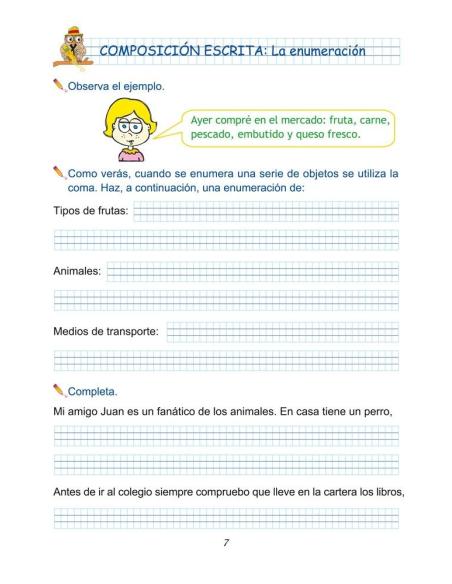 COMPOSICIÓN ESCRITA: La enumeración

Observa el ejemplo.

Ayer compré en el mercado: fruta, carne, pescado, embutido y queso fresco.

Como verás, cuando se enumera una serie de objetos se utiliza la coma. Haz, a continuación, una enumeración de:

Tipos de frutas:

Animales:

Medios de transporte:

Completa.

Mi amigo Juan es un fanático de los animales. En casa tiene un perro,

Antes de ir al colegio siempre compruebo que lleve en la cartera los libros,

7